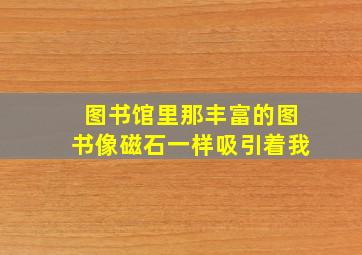 图书馆里那丰富的图书像磁石一样吸引着我